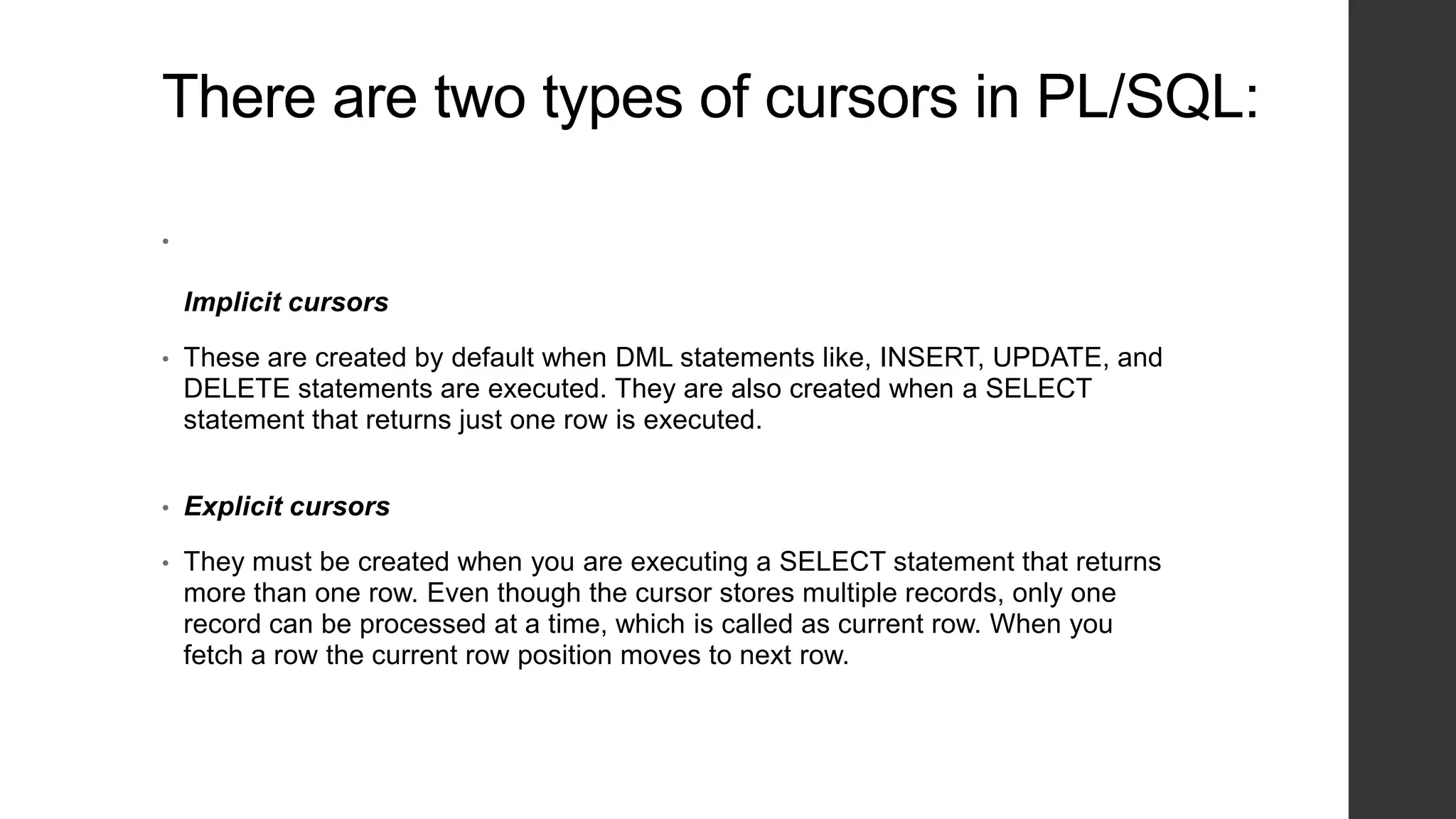 There are two types of cursors in PL/SQL:

•

Implicit cursors

• These are created by default when DML statements like, INSERT, UPDATE, and DELETE statements are executed. They are also created when a SELECT statement that returns just one row is executed.

• Explicit cursors

• They must be created when you are executing a SELECT statement that returns more than one row. Even though the cursor stores multiple records, only one record can be processed at a time, which is called as current row. When you fetch a row the current row position moves to next row.